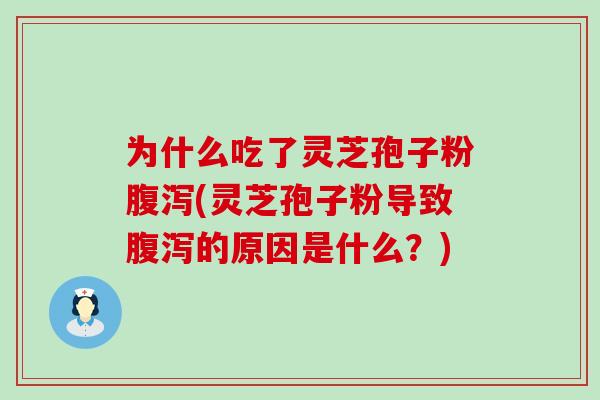 为什么吃了灵芝孢子粉腹泻(灵芝孢子粉导致腹泻的原因是什么？)